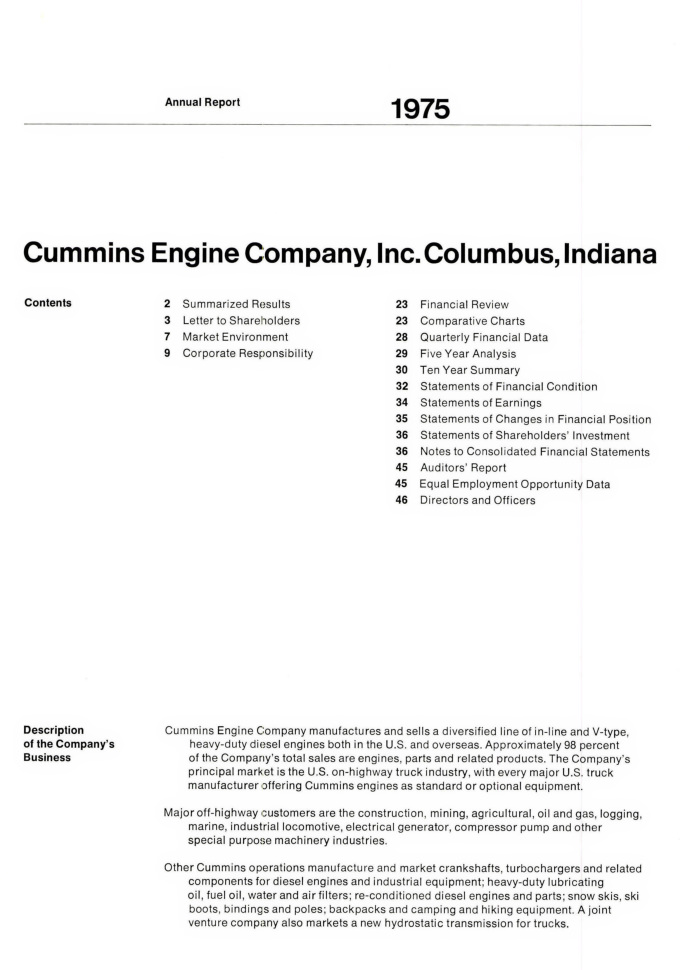 Annual Report

1975

Cummins Engine Company, Inc. Columbus, Indiana

Contents

2 Summarized Results
3 Letter to Shareholders
7 Market Environment
9 Corporate Responsibility

23 Financial Review
23 Comparative Charts
28 Quarterly Financial Data
29 Five Year Analysis
30 Ten Year Summary
32 Statements of Financial Condition
34 Statements of Earnings
35 Statements of Changes in Financial Position
36 Statements of Shareholders' Investment
36 Notes to Consolidated Financial Statements
45 Auditors' Report
45 Equal Employment Opportunity Data
46 Directors and Officers

Description of the Company's Business

Cummins Engine Company manufactures and sells a diversified line of in-line and V-type, heavy-duty diesel engines both in the U.S. and overseas. Approximately 98 percent of the Company's total sales are engines, parts and related products. The Company's principal market is the U.S. on-highway truck industry, with every major U.S. truck manufacturer offering Cummins engines as standard or optional equipment.

Major off-highway customers are the construction, mining, agricultural, oil and gas, logging, marine, industrial locomotive, electrical generator, compressor pump and other special purpose machinery industries.

Other Cummins operations manufacture and market crankshafts, turbochargers and related components for diesel engines and industrial equipment; heavy-duty lubricating oil, fuel oil, water and air filters; re-conditioned diesel engines and parts; snow skis, ski boots, bindings and poles; backpacks and camping and hiking equipment. A joint venture company also markets a new hydrostatic transmission for trucks.